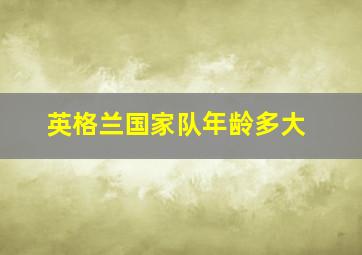 英格兰国家队年龄多大